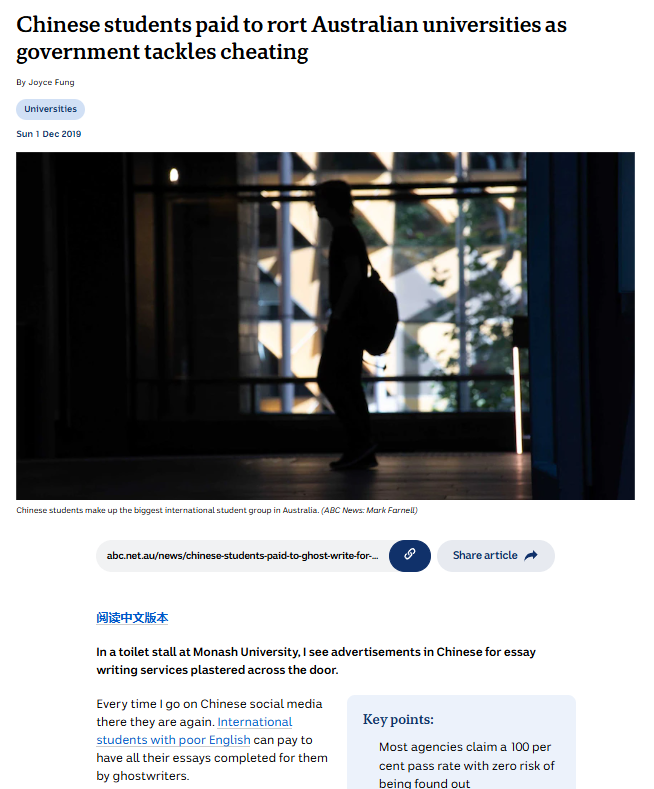 Chinese students paid to rort Australian universities as government tackles cheating

By Joyce Fung

Universities

Sun 1 Dec 2019

Chinese students make up the biggest international student group in Australia. (ABC News: Mark Farnell)

abc.net.au/news/chinese-students-paid-to-ghost-write-for-...

Share article

阅读中文版本

In a toilet stall at Monash University, I see advertisements in Chinese for essay writing services plastered across the door.

Every time I go on Chinese social media there they are again. International students with poor English can pay to have all their essays completed for them by ghostwriters.

Key points:

Most agencies claim a 100 per cent pass rate with zero risk of being found out